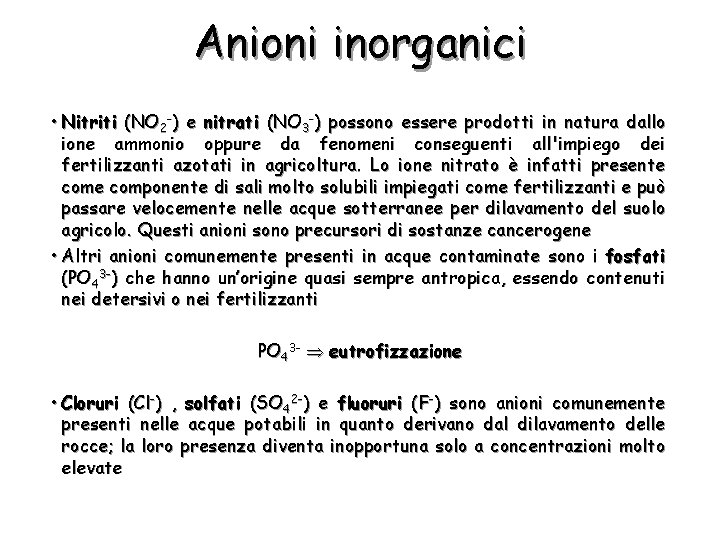 Anioni inorganici

• Nitriti ($NO_2^-$) e nitrati ($NO_3^-$) possono essere prodotti in natura dallo ione ammonio oppure da fenomeni conseguenti all'impiego dei fertilizzanti azotati in agricoltura. Lo ione nitrato è infatti presente come componente di sali molto solubili impiegati come fertilizzanti e può passare velocemente nelle acque sotterranee per dilavamento del suolo agricolo. Questi anioni sono precursori di sostanze cancerogene

• Altri anioni comunemente presenti in acque contaminate sono i fosfati ($PO_4^{3-}$) che hanno un'origine quasi sempre antropica, essendo contenuti nei detersivi o nei fertilizzanti

$PO_4^{3-} \Rightarrow$ eutrofizzazione

• Cloruri ($Cl^-$) , solfati ($SO_4^{2-}$) e fluoruri ($F^-$) sono anioni comunemente presenti nelle acque potabili in quanto derivano dal dilavamento delle rocce; la loro presenza diventa inopportuna solo a concentrazioni molto elevate